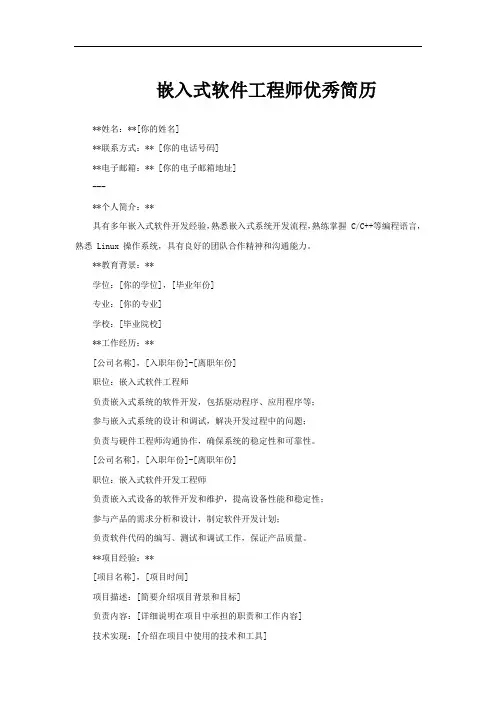 嵌入式软件工程师优秀简历

**姓名：**[你的姓名]

**联系方式：** [你的电话号码]

**电子邮箱：** [你的电子邮箱地址]

---

**个人简介：**

具有多年嵌入式软件开发经验，熟悉嵌入式系统开发流程，熟练掌握 C/C++等编程语言，熟悉 Linux 操作系统，具有良好的团队合作精神和沟通能力。

**教育背景：**

学位：[你的学位]，[毕业年份]

专业：[你的专业]

学校：[毕业院校]

**工作经历：**

[公司名称]，[入职年份]-[离职年份]

职位：嵌入式软件工程师

负责嵌入式系统的软件开发，包括驱动程序、应用程序等；

参与嵌入式系统的设计和调试，解决开发过程中的问题；

负责与硬件工程师沟通协作，确保系统的稳定性和可靠性。

[公司名称]，[入职年份]-[离职年份]

职位：嵌入式软件开发工程师

负责嵌入式设备的软件开发和维护，提高设备性能和稳定性；

参与产品的需求分析和设计，制定软件开发计划；

负责软件代码的编写、测试和调试工作，保证产品质量。

**项目经验：**

[项目名称]，[项目时间]

项目描述：[简要介绍项目背景和目标]

负责内容：[详细说明在项目中承担的职责和工作内容]

技术实现：[介绍在项目中使用的技术和工具]